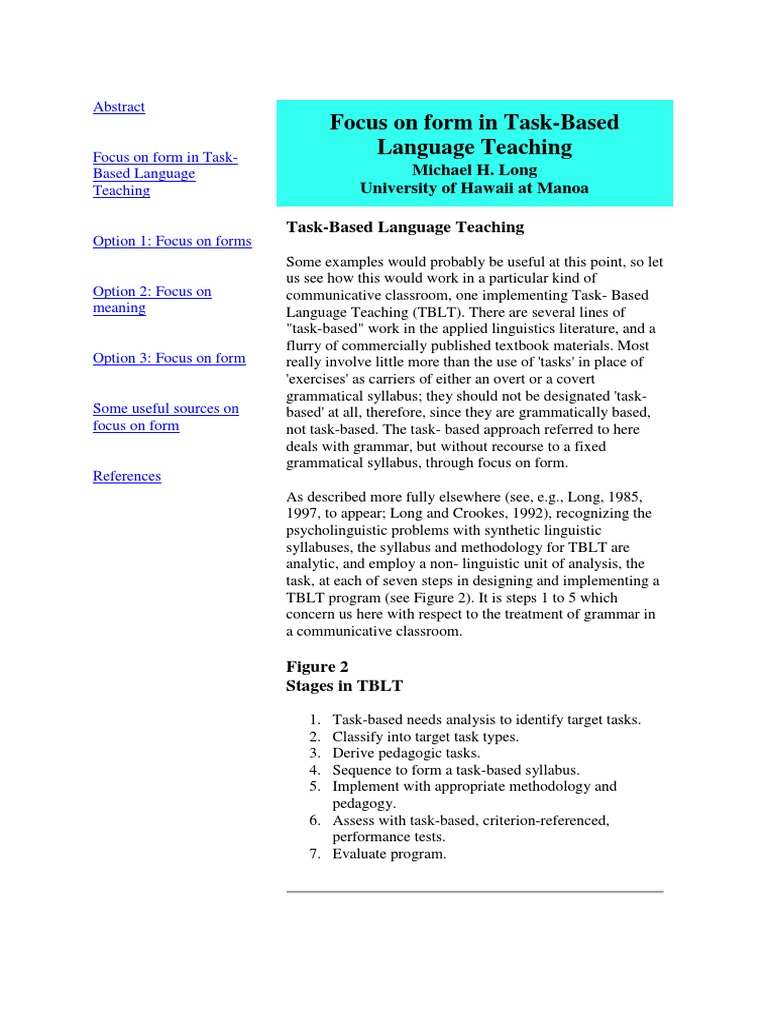 Abstract

Focus on form in Task-Based Language Teaching

Option 1: Focus on forms

Option 2: Focus on meaning

Option 3: Focus on form

Some useful sources on focus on form

References

Focus on form in Task-Based Language Teaching
Michael H. Long
University of Hawaii at Manoa

Task-Based Language Teaching

Some examples would probably be useful at this point, so let us see how this would work in a particular kind of communicative classroom, one implementing Task- Based Language Teaching (TBLT). There are several lines of "task-based" work in the applied linguistics literature, and a flurry of commercially published textbook materials. Most really involve little more than the use of 'tasks' in place of 'exercises' as carriers of either an overt or a covert grammatical syllabus; they should not be designated 'task-based' at all, therefore, since they are grammatically based, not task-based. The task- based approach referred to here deals with grammar, but without recourse to a fixed grammatical syllabus, through focus on form.

As described more fully elsewhere (see, e.g., Long, 1985, 1997, to appear; Long and Crookes, 1992), recognizing the psycholinguistic problems with synthetic linguistic syllabuses, the syllabus and methodology for TBLT are analytic, and employ a non- linguistic unit of analysis, the task, at each of seven steps in designing and implementing a TBLT program (see Figure 2). It is steps 1 to 5 which concern us here with respect to the treatment of grammar in a communicative classroom.

Figure 2
Stages in TBLT

1. Task-based needs analysis to identify target tasks.
2. Classify into target task types.
3. Derive pedagogic tasks.
4. Sequence to form a task-based syllabus.
5. Implement with appropriate methodology and pedagogy.
6. Assess with task-based, criterion-referenced, performance tests.
7. Evaluate program.